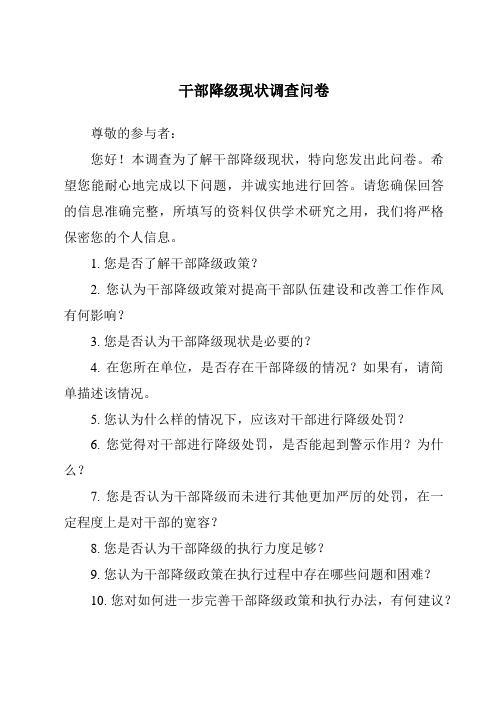 干部降级现状调查问卷

尊敬的参与者：

您好！本调查为了解干部降级现状，特向您发出此问卷。希望您能耐心地完成以下问题，并诚实地进行回答。请您确保回答的信息准确完整，所填写的资料仅供学术研究之用，我们将严格保密您的个人信息。

1. 您是否了解干部降级政策？

2. 您认为干部降级政策对提高干部队伍建设和改善工作作风有何影响？

3. 您是否认为干部降级现状是必要的？

4. 在您所在单位，是否存在干部降级的情况？如果有，请简单描述该情况。

5. 您认为什么样的情况下，应该对干部进行降级处罚？

6. 您觉得对干部进行降级处罚，是否能起到警示作用？为什么？

7. 您是否认为干部降级而未进行其他更加严厉的处罚，在一定程度上是对干部的宽容？

8. 您是否认为干部降级的执行力度足够？

9. 您认为干部降级政策在执行过程中存在哪些问题和困难？

10. 您对如何进一步完善干部降级政策和执行办法，有何建议？